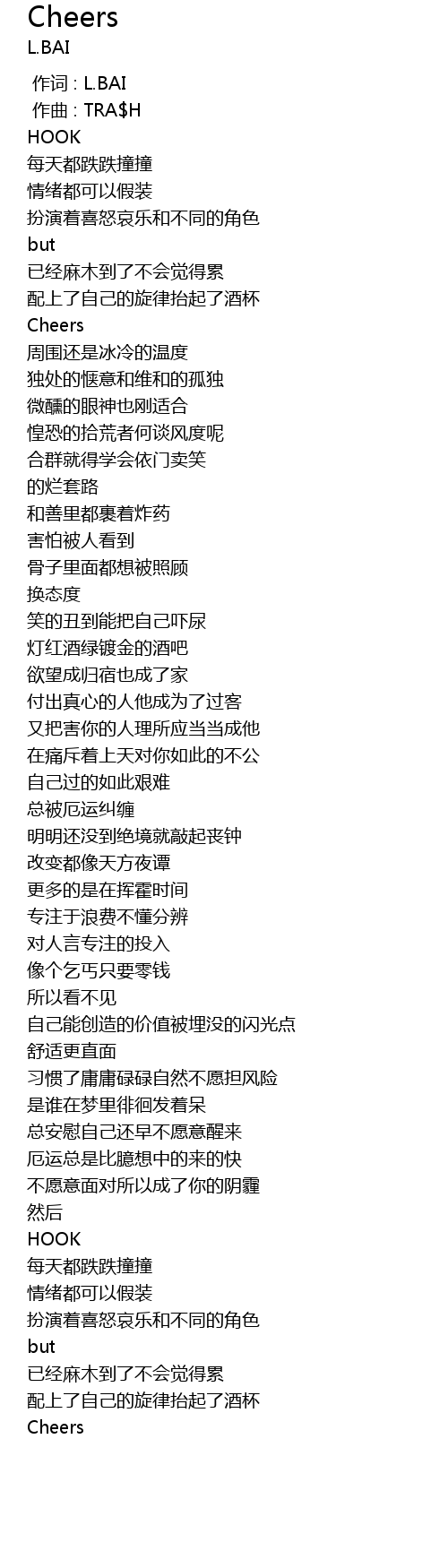 Cheers
L.BAI

作词 : L.BAI
作曲 : TRA$H
HOOK
每天都跌跌撞撞
情绪都可以假装
扮演着喜怒哀乐和不同的角色
but
已经麻木到了不会觉得累
配上了自己的旋律抬起了酒杯
Cheers
周围还是冰冷的温度
独处的惬意和维和的孤独
微醺的眼神也刚适合
惶恐的拾荒者何谈风度呢
合群就得学会依门卖笑
的烂套路
和善里都裹着炸药
害怕被人看到
骨子里面都想被照顾
换态度
笑的丑到能把自己吓尿
灯红酒绿镀金的酒吧
欲望成归宿也成了家
付出真心的人他成为了过客
又把害你的人理所应当当成他
在痛斥着上天对你如此的不公
自己过的如此艰难
总被厄运纠缠
明明还没到绝境就敲起丧钟
改变都像天方夜谭
更多的是在挥霍时间
专注于浪费不懂分辨
对人言专注的投入
像个乞丐只要零钱
所以看不见
自己能创造的价值被埋没的闪光点
舒适更直面
习惯了庸庸碌碌自然不愿担风险
是谁在梦里徘徊发着呆
总安慰自己还早不愿意醒来
厄运总是比臆想中的来的快
不愿意面对所以成了你的阴霾
然后
HOOK
每天都跌跌撞撞
情绪都可以假装
扮演着喜怒哀乐和不同的角色
but
已经麻木到了不会觉得累
配上了自己的旋律抬起了酒杯
Cheers